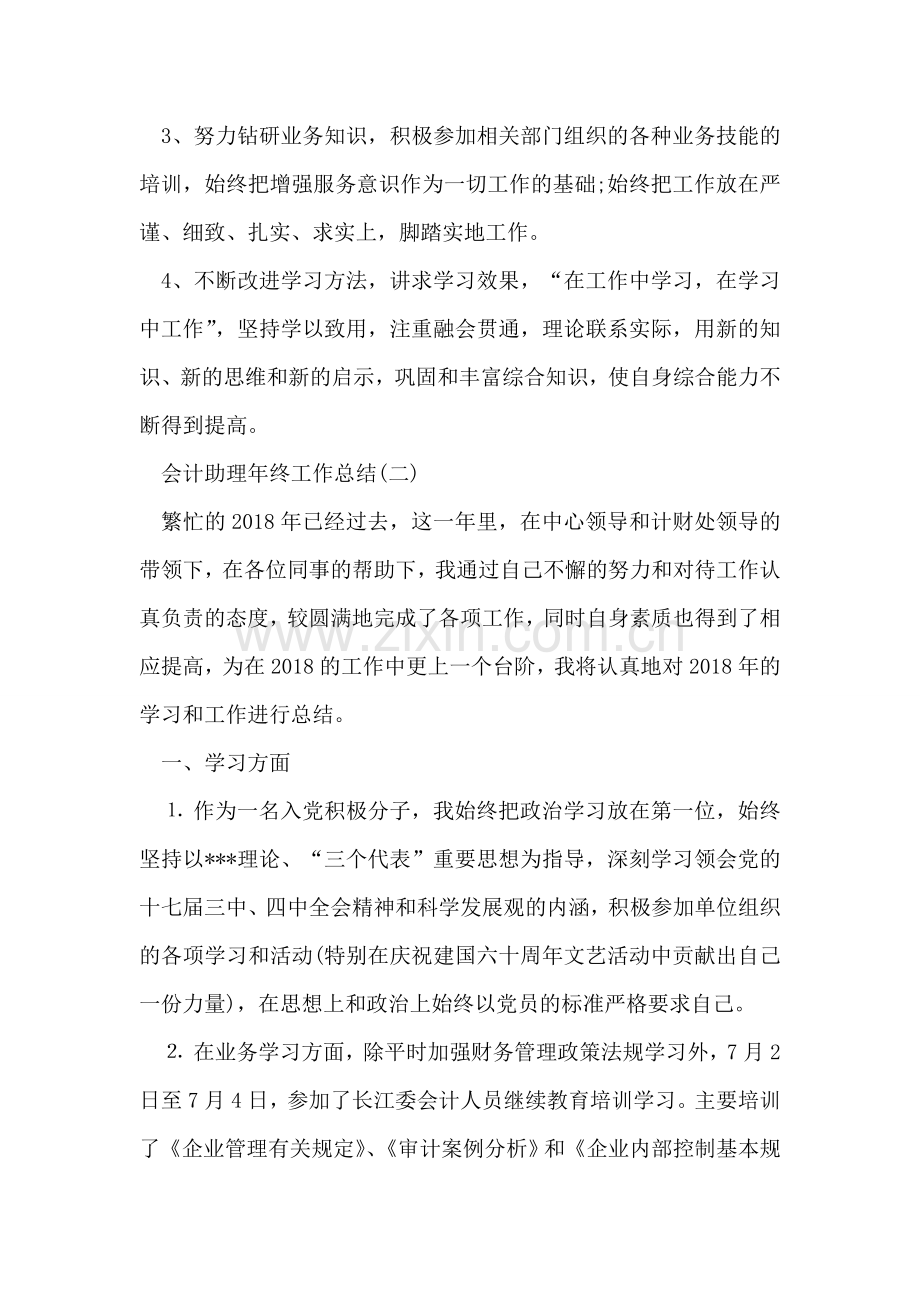 3、努力钻研业务知识，积极参加相关部门组织的各种业务技能的培训，始终把增强服务意识作为一切工作的基础;始终把工作放在严谨、细致、扎实、求实上，脚踏实地工作。

4、不断改进学习方法，讲求学习效果，“在工作中学习，在学习中工作”，坚持学以致用，注重融会贯通，理论联系实际，用新的知识、新的思维和新的启示，巩固和丰富综合知识，使自身综合能力不断得到提高。

会计助理年终工作总结(二)

繁忙的2018年已经过去，这一年里，在中心领导和计财处领导的带领下，在各位同事的帮助下，我通过自己不懈的努力和对待工作认真负责的态度，较圆满地完成了各项工作，同时自身素质也得到了相应提高，为在2018的工作中更上一个台阶，我将认真地对2018年的学习和工作进行总结。

一、学习方面

1.作为一名入党积极分子，我始终把政治学习放在第一位，始终坚持以***理论、“三个代表”重要思想为指导，深刻学习领会党的十七届三中、四中全会精神和科学发展观的内涵，积极参加单位组织的各项学习和活动(特别在庆祝建国六十周年文艺活动中贡献出自己一份力量)，在思想上和政治上始终以党员的标准严格要求自己。

2.在业务学习方面，除平时加强财务管理政策法规学习外，7月2日至7月4日，参加了长江委会计人员继续教育培训学习。主要培训了《企业管理有关规定》、《审计案例分析》和《企业内部控制基本规

www.zixin.com.cn